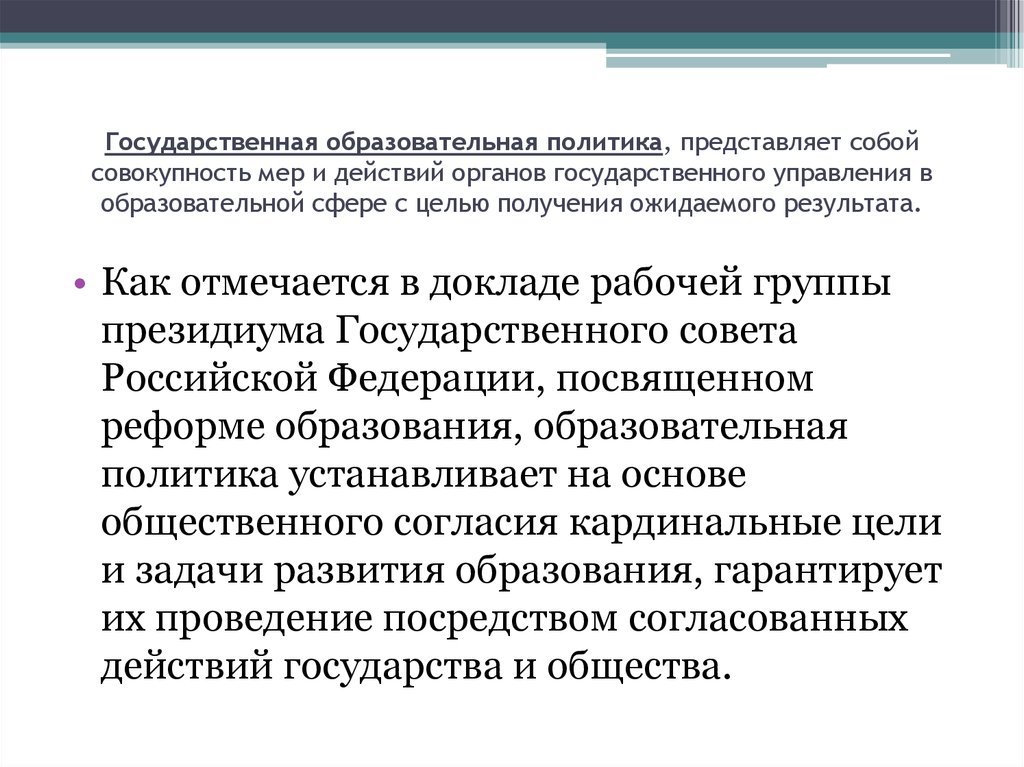 Государственная образовательная политика, представляет собой совокупность мер и действий органов государственного управления в образовательной сфере с целью получения ожидаемого результата.

• Как отмечается в докладе рабочей группы президиума Государственного совета Российской Федерации, посвященном реформе образования, образовательная политика устанавливает на основе общественного согласия кардинальные цели и задачи развития образования, гарантирует их проведение посредством согласованных действий государства и общества.